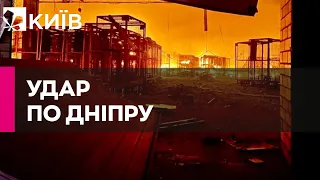 КИЇВ

УДАР
ПО ДНІПРУ